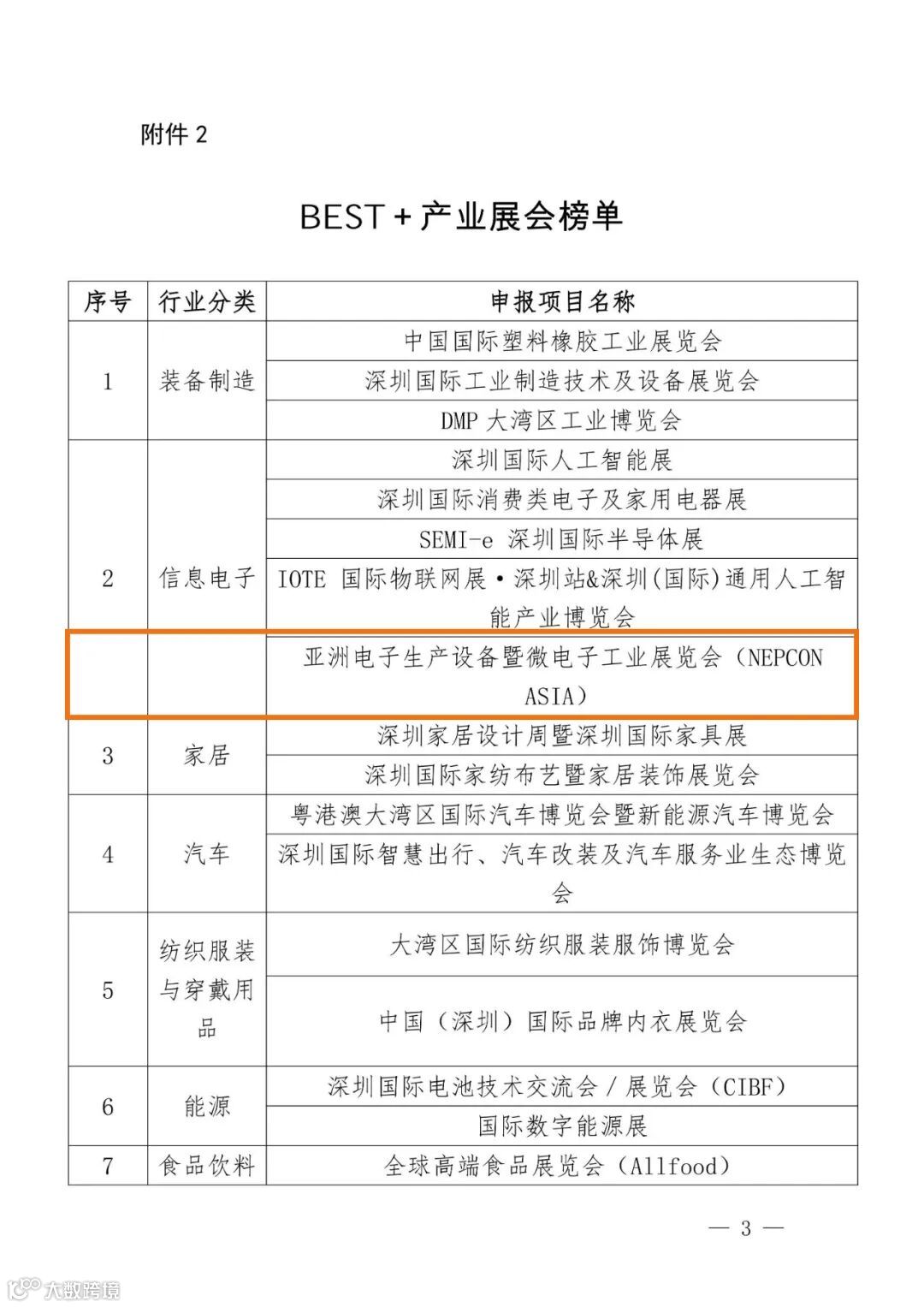 附件 2

BEST + 产业展会榜单

| 序号 | 行业分类 | 申报项目名称 |
|---|---|---|
| 1 | 装备制造 | 中国国际塑料橡胶工业展览会 |
|  |  | 深圳国际工业制造技术及设备展览会 |
|  |  | DMP 大湾区工业博览会 |
| 2 | 信息电子 | 深圳国际人工智能展 |
|  |  | 深圳国际消费类电子及家用电器展 |
|  |  | SEMI-e 深圳国际半导体展 |
|  |  | IOTE 国际物联网展·深圳站&深圳(国际)通用人工智能产业博览会 |
|  |  | 亚洲电子生产设备暨微电子工业展览会（NEPCON ASIA） |
| 3 | 家居 | 深圳家居设计周暨深圳国际家具展 |
|  |  | 深圳国际家纺布艺暨家居装饰展览会 |
| 4 | 汽车 | 粤港澳大湾区国际汽车博览会暨新能源汽车博览会 |
|  |  | 深圳国际智慧出行、汽车改装及汽车服务业生态博览会 |
| 5 | 纺织服装与穿戴用品 | 大湾区国际纺织服装服饰博览会 |
|  |  | 中国（深圳）国际品牌内衣展览会 |
| 6 | 能源 | 深圳国际电池技术交流会／展览会（CIBF） |
|  |  | 国际数字能源展 |
| 7 | 食品饮料 | 全球高端食品展览会（Allfood） |

— 3 —

大数跨境